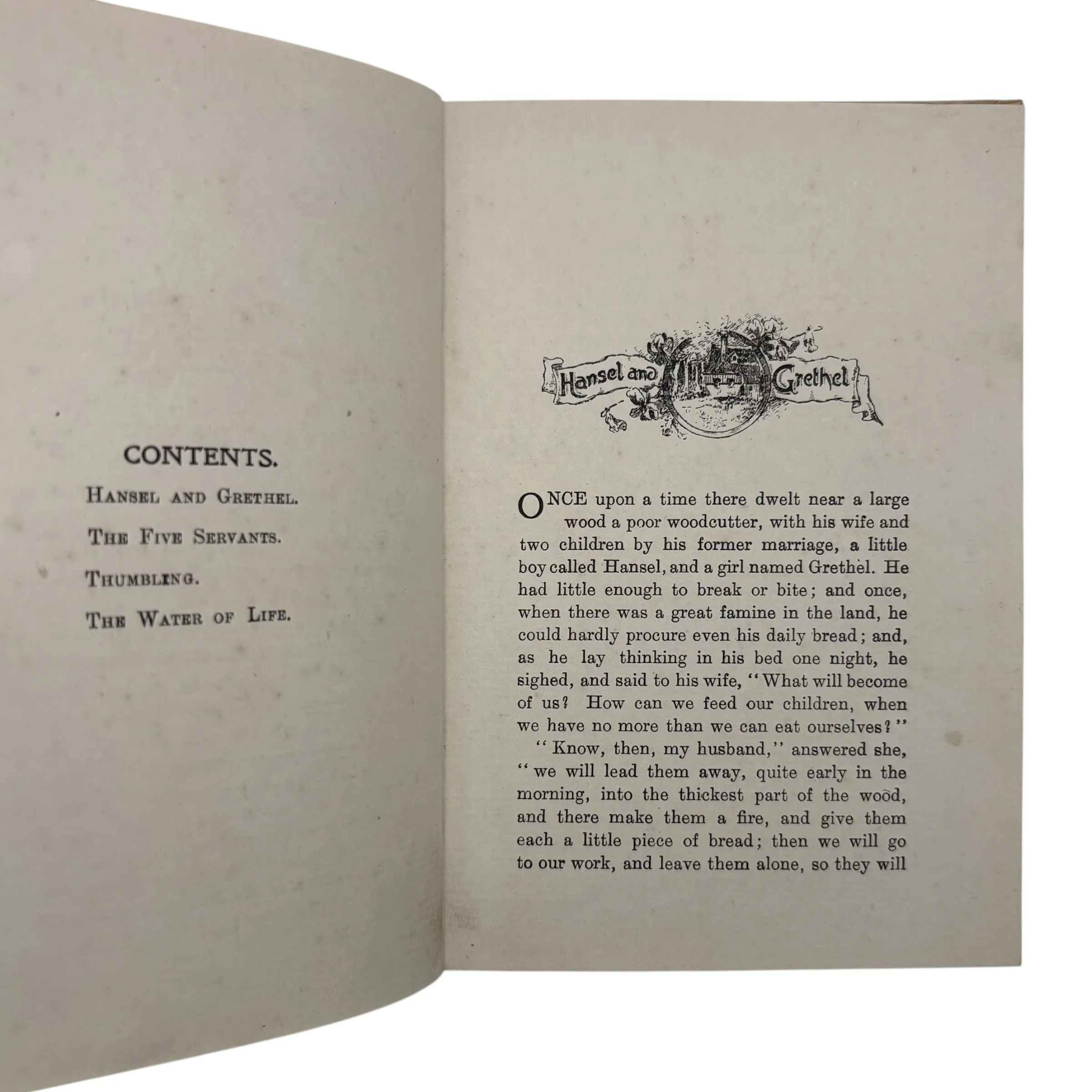 CONTENTS.

HANSEL AND GRETHEL.

THE FIVE SERVANTS.

THUMBLING.

THE WATER OF LIFE.

Hansel and Grethel

ONCE upon a time there dwelt near a large wood a poor woodcutter, with his wife and two children by his former marriage, a little boy called Hansel, and a girl named Grethel. He had little enough to break or bite; and once, when there was a great famine in the land, he could hardly procure even his daily bread; and, as he lay thinking in his bed one night, he sighed, and said to his wife, "What will become of us? How can we feed our children, when we have no more than we can eat ourselves?"

"Know, then, my husband," answered she, "we will lead them away, quite early in the morning, into the thickest part of the wood, and there make them a fire, and give them each a little piece of bread; then we will go to our work, and leave them alone, so they will